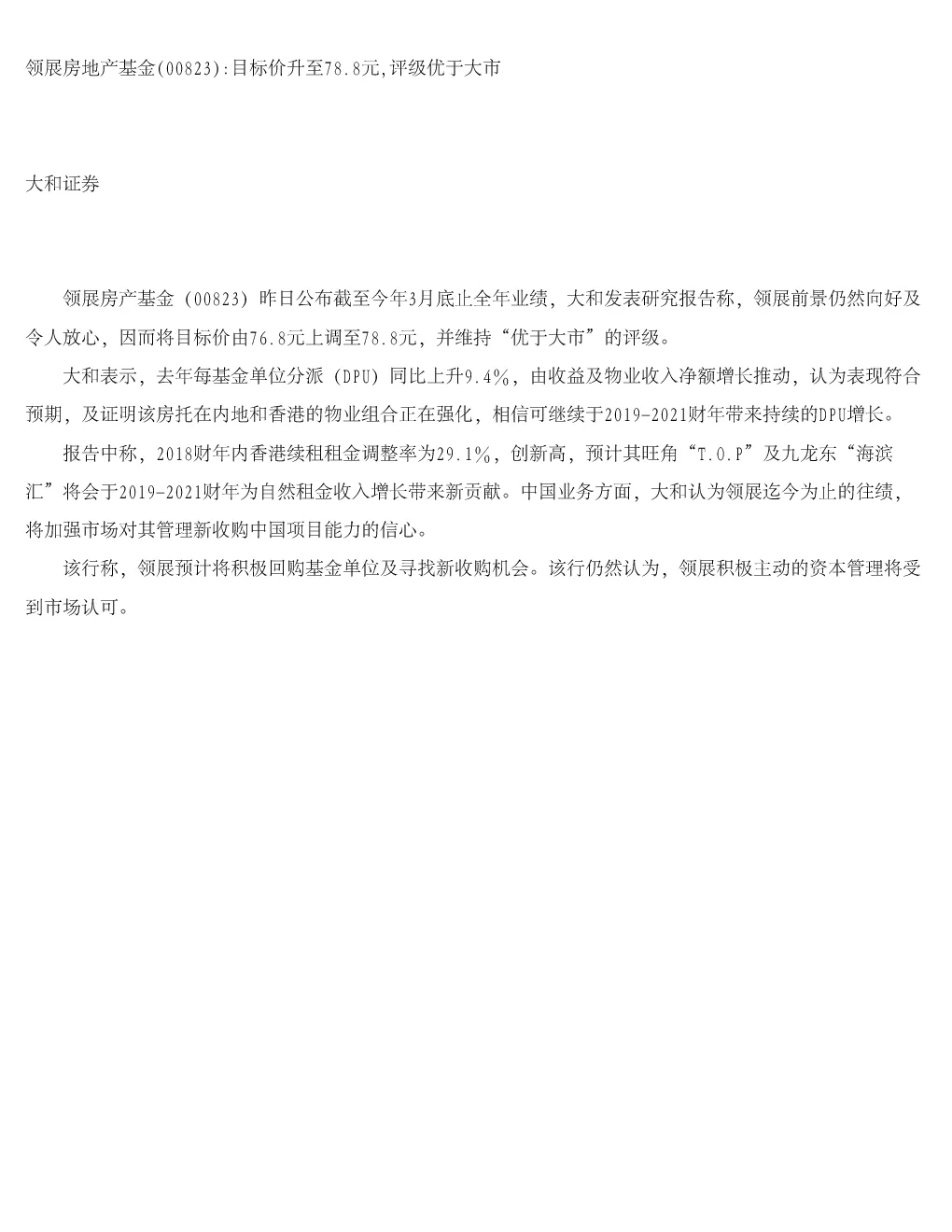 领展房地产基金(00823):目标价升至78.8元,评级优于大市

大和证券

领展房产基金（00823）昨日公布截至今年3月底止全年业绩，大和发表研究报告称，领展前景仍然向好及令人放心，因而将目标价由76.8元上调至78.8元，并维持“优于大市”的评级。

大和表示，去年每基金单位分派（DPU）同比上升9.4%，由收益及物业收入净额增长推动，认为表现符合预期，及证明该房托在内地和香港的物业组合正在强化，相信可继续于2019-2021财年带来持续的DPU增长。

报告中称，2018财年内香港续租租金调整率为29.1%，创新高，预计其旺角“T.O.P”及九龙东“海滨汇”将会于2019-2021财年为自然租金收入增长带来新贡献。中国业务方面，大和认为领展迄今为止的往绩，将加强市场对其管理新收购中国项目能力的信心。

该行称，领展预计将积极回购基金单位及寻找新收购机会。该行仍然认为，领展积极主动的资本管理将受到市场认可。